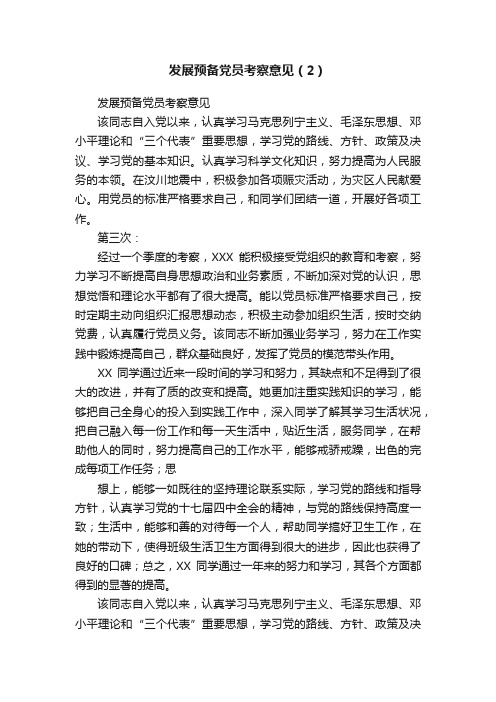 发展预备党员考察意见（2）

发展预备党员考察意见

该同志自入党以来，认真学习马克思列宁主义、毛泽东思想、邓小平理论和“三个代表”重要思想，学习党的路线、方针、政策及决议、学习党的基本知识。认真学习科学文化知识，努力提高为人民服务的本领。在汶川地震中，积极参加各项赈灾活动，为灾区人民献爱心。用党员的标准严格要求自己，和同学们团结一道，开展好各项工作。

第三次：

经过一个季度的考察，XXX 能积极接受党组织的教育和考察，努力学习不断提高自身思想政治和业务素质，不断加深对党的认识，思想觉悟和理论水平都有了很大提高。能以党员标准严格要求自己，按时定期主动向组织汇报思想动态，积极主动参加组织生活，按时交纳党费，认真履行党员义务。该同志不断加强业务学习，努力在工作实践中锻炼提高自己，群众基础良好，发挥了党员的模范带头作用。

XX 同学通过近来一段时间的学习和努力，其缺点和不足得到了很大的改进，并有了质的改变和提高。她更加注重实践知识的学习，能够把自己全身心的投入到实践工作中，深入同学了解其学习生活状况，把自己融入每一份工作和每一天生活中，贴近生活，服务同学，在帮助他人的同时，努力提高自己的工作水平，能够戒骄戒躁，出色的完成每项工作任务；思

想上，能够一如既往的坚持理论联系实际，学习党的路线和指导方针，认真学习党的十七届四中全会的精神，与党的路线保持高度一致；生活中，能够和善的对待每一个人，帮助同学搞好卫生工作，在她的带动下，使得班级生活卫生方面得到很大的进步，因此也获得了良好的口碑；总之，XX 同学通过一年来的努力和学习，其各个方面都得到的显著的提高。

该同志自入党以来，认真学习马克思列宁主义、毛泽东思想、邓小平理论和“三个代表”重要思想，学习党的路线、方针、政策及决